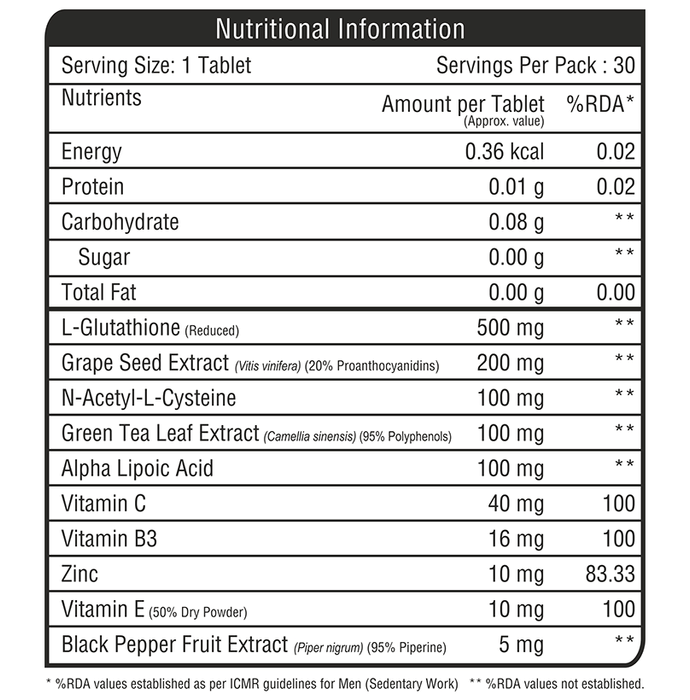 Nutritional Information

Serving Size: 1 Tablet Servings Per Pack : 30

| Nutrients | Amount per Tablet (Approx. value) | %RDA* |
|---|---|---|
| Energy | 0.36 kcal | 0.02 |
| Protein | 0.01 g | 0.02 |
| Carbohydrate | 0.08 g | ** |
| Sugar | 0.00 g | ** |
| Total Fat | 0.00 g | 0.00 |
| L-Glutathione (Reduced) | 500 mg | ** |
| Grape Seed Extract (Vitis vinifera) (20% Proanthocyanidins) | 200 mg | ** |
| N-Acetyl-L-Cysteine | 100 mg | ** |
| Green Tea Leaf Extract (Camellia sinensis) (95% Polyphenols) | 100 mg | ** |
| Alpha Lipoic Acid | 100 mg | ** |
| Vitamin C | 40 mg | 100 |
| Vitamin B3 | 16 mg | 100 |
| Zinc | 10 mg | 83.33 |
| Vitamin E (50% Dry Powder) | 10 mg | 100 |
| Black Pepper Fruit Extract (Piper nigrum) (95% Piperine) | 5 mg | ** |

* %RDA values established as per ICMR guidelines for Men (Sedentary Work) ** %RDA values not established.